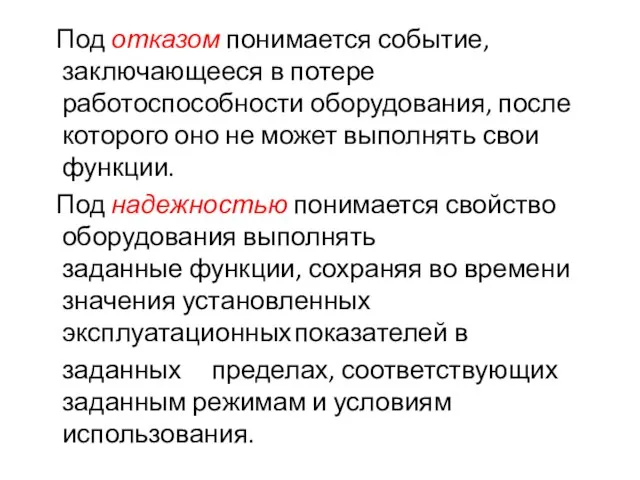 Под отказом понимается событие, заключающееся в потере работоспособности оборудования, после которого оно не может выполнять свои функции.

Под надежностью понимается свойство оборудования выполнять заданные функции, сохраняя во времени значения установленных эксплуатационных показателей в заданных пределах, соответствующих заданным режимам и условиям использования.